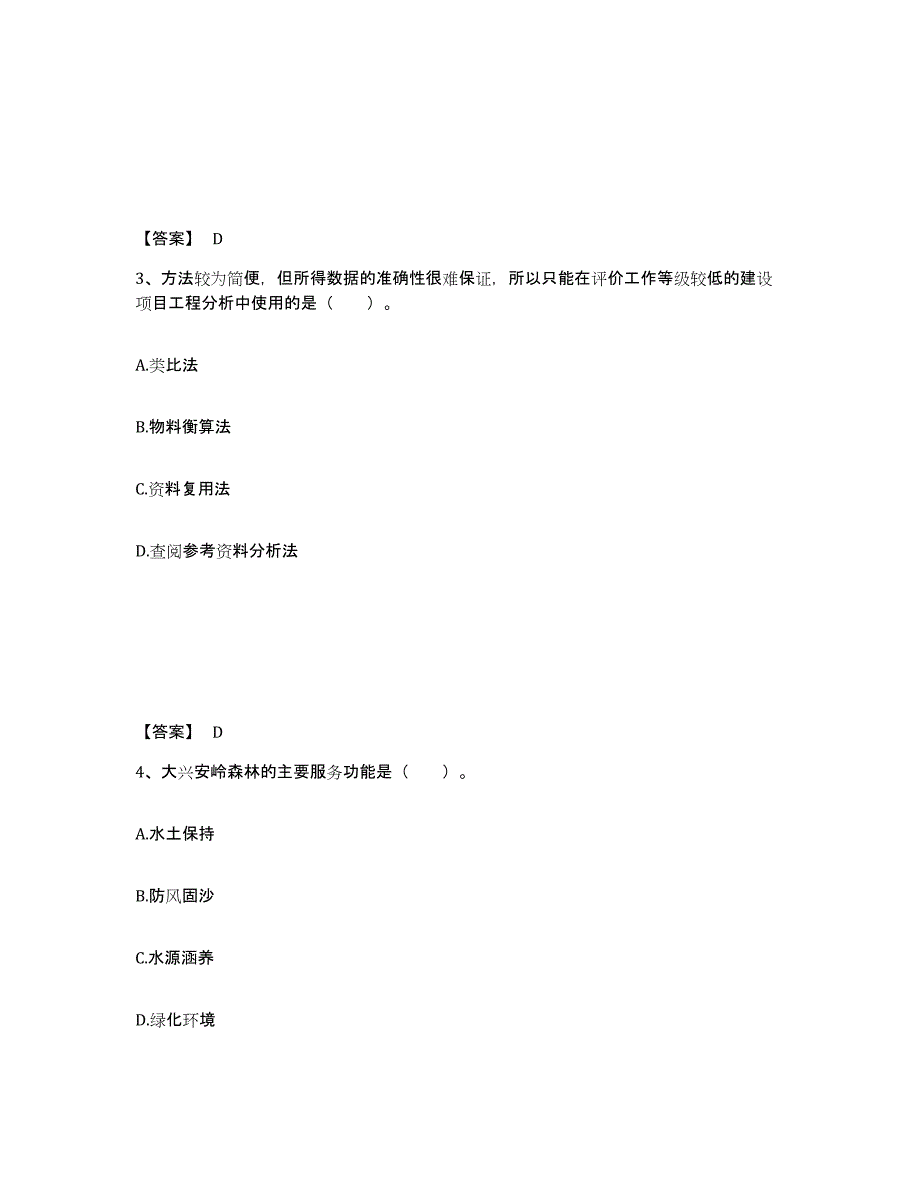 【答案】 D

3、方法较为简便，但所得数据的准确性很难保证，所以只能在评价工作等级较低的建设项目工程分析中使用的是（　　）。

A.类比法

B.物料衡算法

C.资料复用法

D.查阅参考资料分析法

【答案】 D

4、大兴安岭森林的主要服务功能是（　　）。

A.水土保持

B.防风固沙

C.水源涵养

D.绿化环境